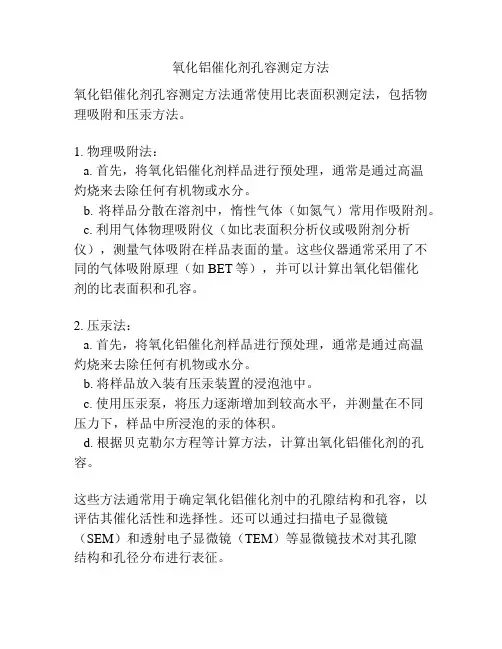 氧化铝催化剂孔容测定方法

氧化铝催化剂孔容测定方法通常使用比表面积测定法，包括物理吸附和压汞方法。

1. 物理吸附法：
a. 首先，将氧化铝催化剂样品进行预处理，通常是通过高温灼烧来去除任何有机物或水分。
b. 将样品分散在溶剂中，惰性气体（如氮气）常用作吸附剂。
c. 利用气体物理吸附仪（如比表面积分析仪或吸附剂分析仪），测量气体吸附在样品表面的量。这些仪器通常采用了不同的气体吸附原理（如 BET 等），并可以计算出氧化铝催化剂的比表面积和孔容。

2. 压汞法：
a. 首先，将氧化铝催化剂样品进行预处理，通常是通过高温灼烧来去除任何有机物或水分。
b. 将样品放入装有压汞装置的浸泡池中。
c. 使用压汞泵，将压力逐渐增加到较高水平，并测量在不同压力下，样品中所浸泡的汞的体积。
d. 根据贝克勒尔方程等计算方法，计算出氧化铝催化剂的孔容。

这些方法通常用于确定氧化铝催化剂中的孔隙结构和孔容，以评估其催化活性和选择性。还可以通过扫描电子显微镜（SEM）和透射电子显微镜（TEM）等显微镜技术对其孔隙结构和孔径分布进行表征。